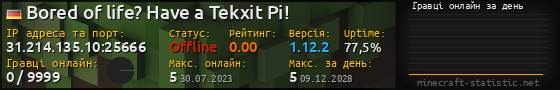 Bored of life? Have a Tekxit Pi!

IP адреса та порт:
31.214.135.10:25666

Статус:
Offline

Рейтинг:
0.00

Версія:
1.12.2

Uptime:
77,5%

Гравці онлайн:
0 / 9999

Макс. онлайн:
5 30.07.2023

Макс. за день:
5 09.12.2028

Гравці онлайн за день

minecraft-statistic.net